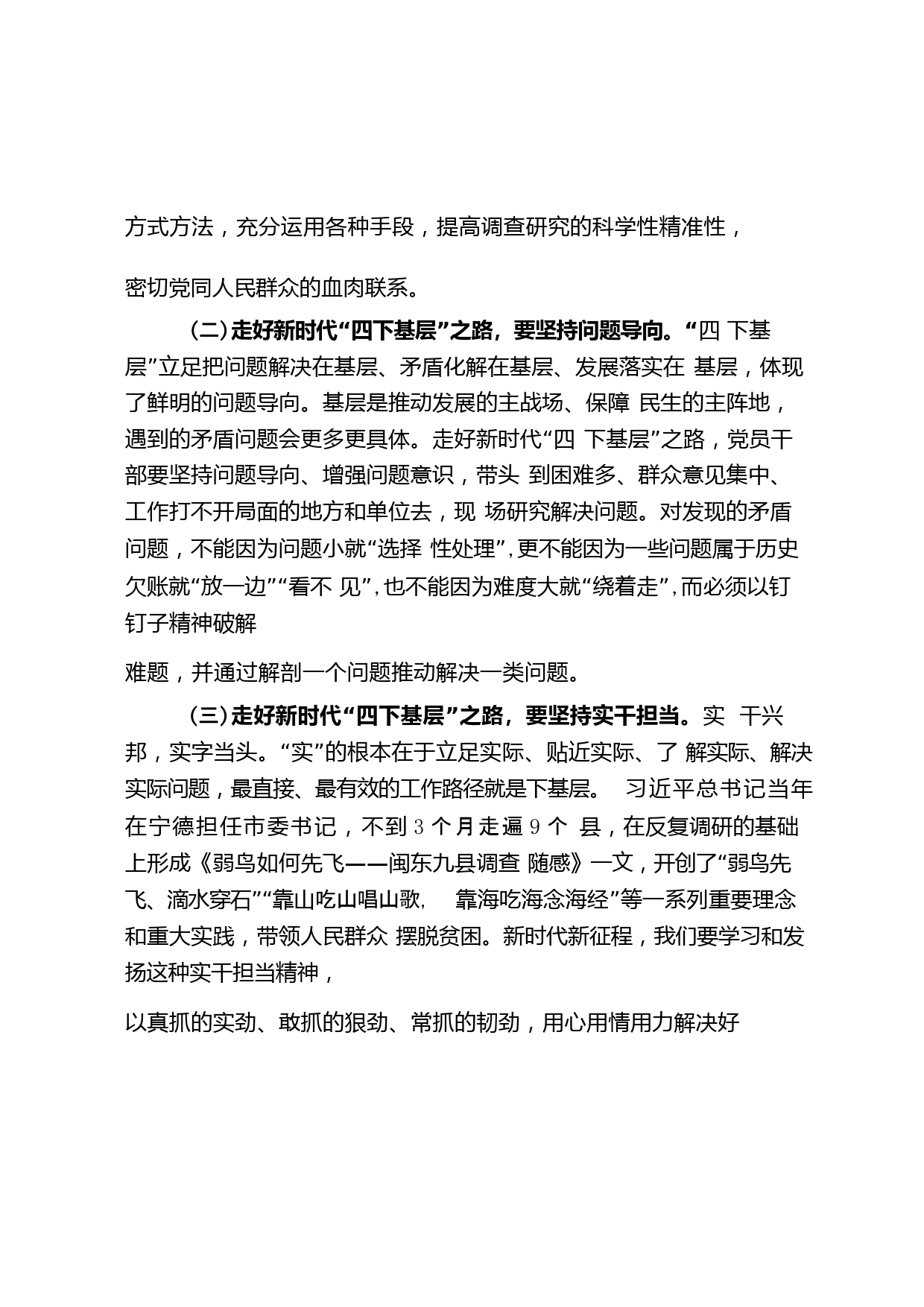 方式方法，充分运用各种手段，提高调查研究的科学性精准性，

密切党同人民群众的血肉联系。

（二）走好新时代“四下基层”之路，要坚持问题导向。“四 下基层”立足把问题解决在基层、矛盾化解在基层、发展落实在 基层，体现了鲜明的问题导向。基层是推动发展的主战场、保障 民生的主阵地，遇到的矛盾问题会更多更具体。走好新时代“四 下基层”之路，党员干部要坚持问题导向、增强问题意识，带头 到困难多、群众意见集中、工作打不开局面的地方和单位去，现 场研究解决问题。对发现的矛盾问题，不能因为问题小就“选择 性处理”，更不能因为一些问题属于历史欠账就“放一边”“看不 见”，也不能因为难度大就“绕着走”，而必须以钉钉子精神破解

难题，并通过解剖一个问题推动解决一类问题。

（三）走好新时代“四下基层”之路，要坚持实干担当。实 干兴邦，实字当头。“实”的根本在于立足实际、贴近实际、了 解实际、解决实际问题，最直接、最有效的工作路径就是下基层。 习近平总书记当年在宁德担任市委书记，不到 3 个月走遍 9 个 县，在反复调研的基础上形成《弱鸟如何先飞——闽东九县调查 随感》一文，开创了“弱鸟先飞、滴水穿石”“靠山吃山唱山歌， 靠海吃海念海经”等一系列重要理念和重大实践，带领人民群众 摆脱贫困。新时代新征程，我们要学习和发扬这种实干担当精神，

以真抓的实劲、敢抓的狠劲、常抓的韧劲，用心用情用力解决好